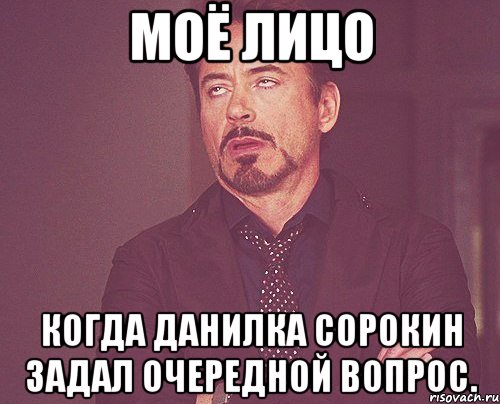 МОЁ ЛИЦО

КОГДА ДАНИЛКА СОРОКИН ЗАДАЛ ОЧЕРЕДНОЙ ВОПРОС.

risovach.ru